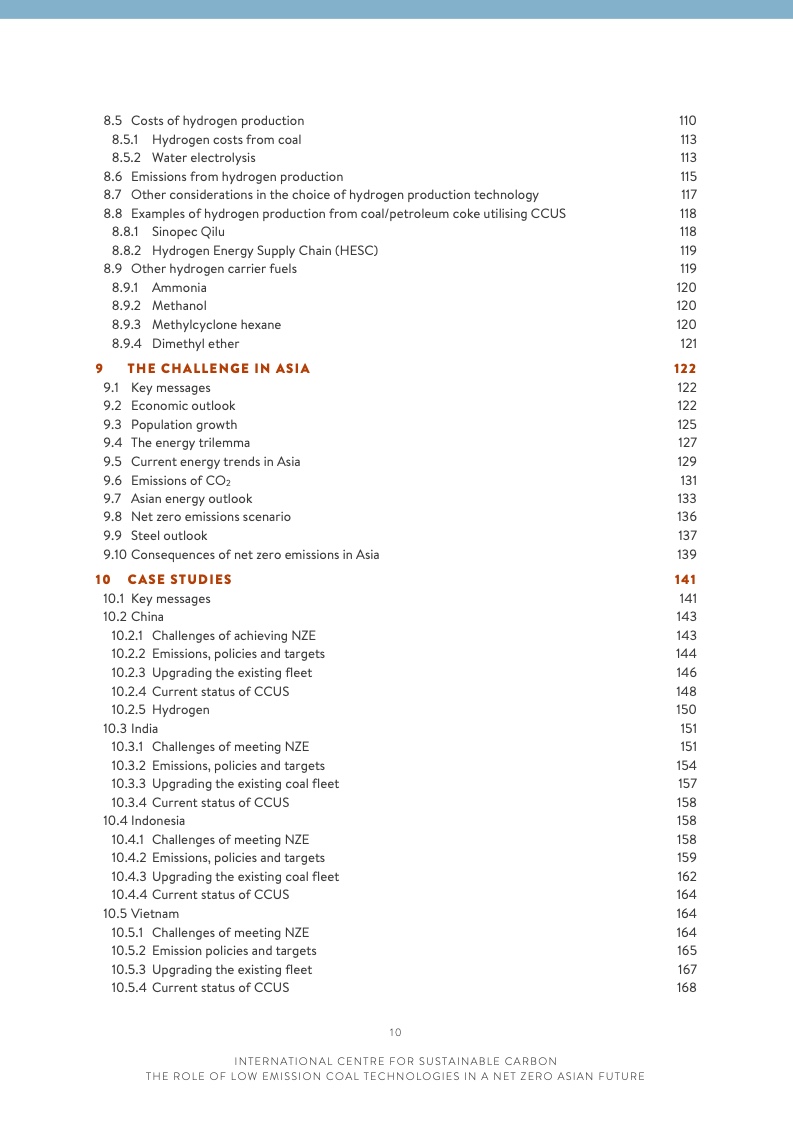 8.5 Costs of hydrogen production 110
8.5.1 Hydrogen costs from coal 113
8.5.2 Water electrolysis 113
8.6 Emissions from hydrogen production 115
8.7 Other considerations in the choice of hydrogen production technology 117
8.8 Examples of hydrogen production from coal/petroleum coke utilising CCUS 118
8.8.1 Sinopec Qilu 118
8.8.2 Hydrogen Energy Supply Chain (HESC) 119
8.9 Other hydrogen carrier fuels 119
8.9.1 Ammonia 120
8.9.2 Methanol 120
8.9.3 Methylcyclone hexane 120
8.9.4 Dimethyl ether 121

9 THE CHALLENGE IN ASIA 122
9.1 Key messages 122
9.2 Economic outlook 122
9.3 Population growth 125
9.4 The energy trilemma 127
9.5 Current energy trends in Asia 129
9.6 Emissions of $CO_2$ 131
9.7 Asian energy outlook 133
9.8 Net zero emissions scenario 136
9.9 Steel outlook 137
9.10 Consequences of net zero emissions in Asia 139

10 CASE STUDIES 141
10.1 Key messages 141
10.2 China 143
10.2.1 Challenges of achieving NZE 143
10.2.2 Emissions, policies and targets 144
10.2.3 Upgrading the existing fleet 146
10.2.4 Current status of CCUS 148
10.2.5 Hydrogen 150
10.3 India 151
10.3.1 Challenges of meeting NZE 151
10.3.2 Emissions, policies and targets 154
10.3.3 Upgrading the existing coal fleet 157
10.3.4 Current status of CCUS 158
10.4 Indonesia 158
10.4.1 Challenges of meeting NZE 158
10.4.2 Emissions, policies and targets 159
10.4.3 Upgrading the existing coal fleet 162
10.4.4 Current status of CCUS 164
10.5 Vietnam 164
10.5.1 Challenges of meeting NZE 164
10.5.2 Emission policies and targets 165
10.5.3 Upgrading the existing fleet 167
10.5.4 Current status of CCUS 168

10

INTERNATIONAL CENTRE FOR SUSTAINABLE CARBON
THE ROLE OF LOW EMISSION COAL TECHNOLOGIES IN A NET ZERO ASIAN FUTURE